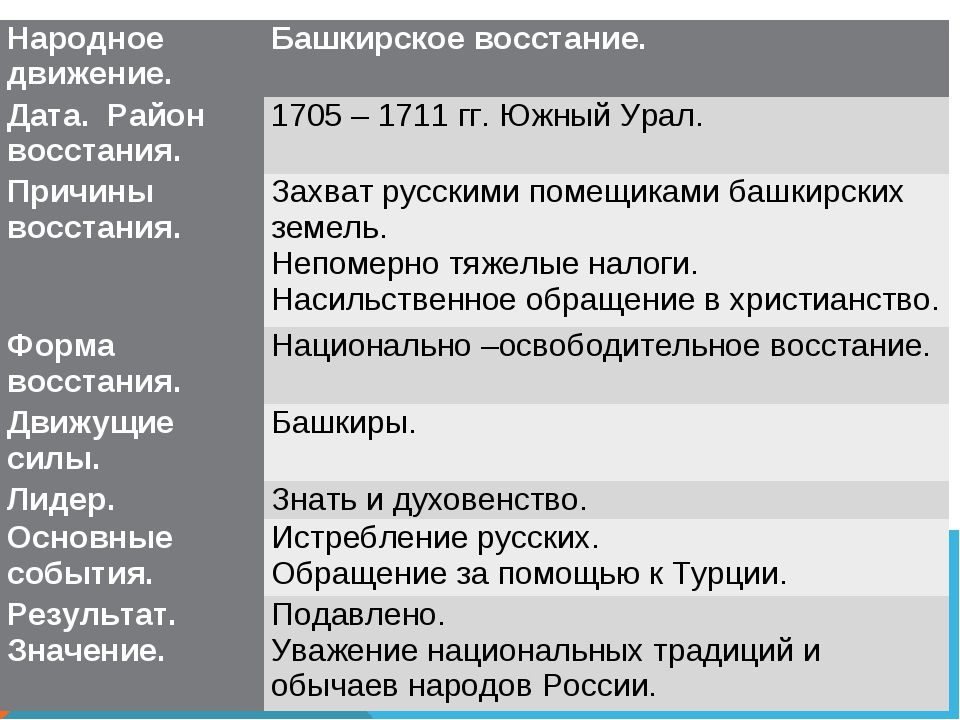 | Народное движение. | Башкирское восстание. |
|---|---|
| Дата. Район восстания. | 1705 – 1711 гг. Южный Урал. |
| Причины восстания. | Захват русскими помещиками башкирских земель. Непомерно тяжелые налоги. Насильственное обращение в христианство. |
| Форма восстания. | Национально –освободительное восстание. |
| Движущие силы. | Башкиры. |
| Лидер. | Знать и духовенство. |
| Основные события. | Истребление русских. Обращение за помощью к Турции. |
| Результат. Значение. | Подавлено. Уважение национальных традиций и обычаев народов России. |